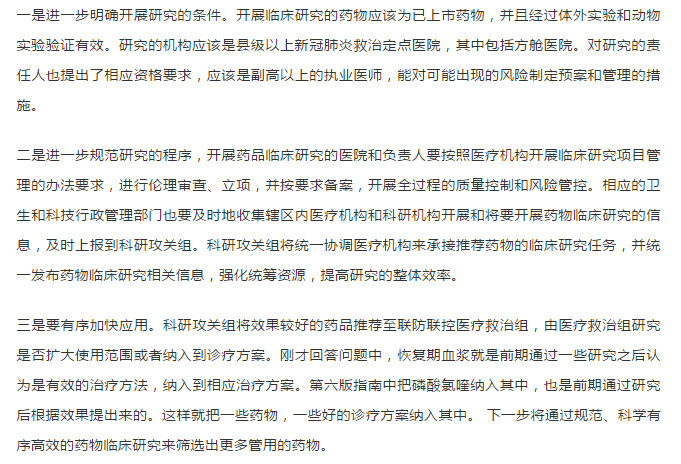 一是进一步明确开展研究的条件。开展临床研究的药物应该为已上市药物，并且经过体外实验和动物实验验证有效。研究的机构应该是县级以上新冠肺炎救治定点医院，其中包括方舱医院。对研究的责任人也提出了相应资格要求，应该是副高以上的执业医师，能对可能出现的风险制定预案和管理的措施。

二是进一步规范研究的程序，开展药品临床研究的医院和负责人要按照医疗机构开展临床研究项目管理的办法要求，进行伦理审查、立项，并按要求备案，开展全过程的质量控制和风险管控。相应的卫生和科技行政管理部门也要及时地收集辖区内医疗机构和科研机构开展和将要开展药物临床研究的信息，及时上报到科研攻关组。科研攻关组将统一协调医疗机构来承接推荐药物的临床研究任务，并统一发布药物临床研究相关信息，强化统筹资源，提高研究的整体效率。

三是要有序加快应用。科研攻关组将效果较好的药品推荐至联防联控医疗救治组，由医疗救治组研究是否扩大使用范围或者纳入到诊疗方案。刚才回答问题中，恢复期血浆就是前期通过一些研究之后认为是有效的治疗方法，纳入到相应治疗方案。第六版指南中把磷酸氯喹纳入其中，也是前期通过研究后根据效果提出来的。这样就把一些药物，一些好的诊疗方案纳入其中。 下一步将通过规范、科学有序高效的药物临床研究来筛选出更多管用的药物。